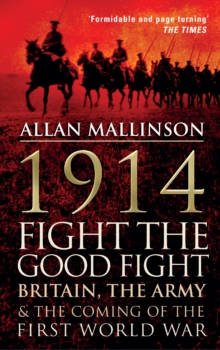 'Formidable and page turning'
THE TIMES

ALLAN MALLINSON

1914
FIGHT THE GOOD FIGHT
BRITAIN, THE ARMY
& THE COMING OF THE FIRST WORLD WAR